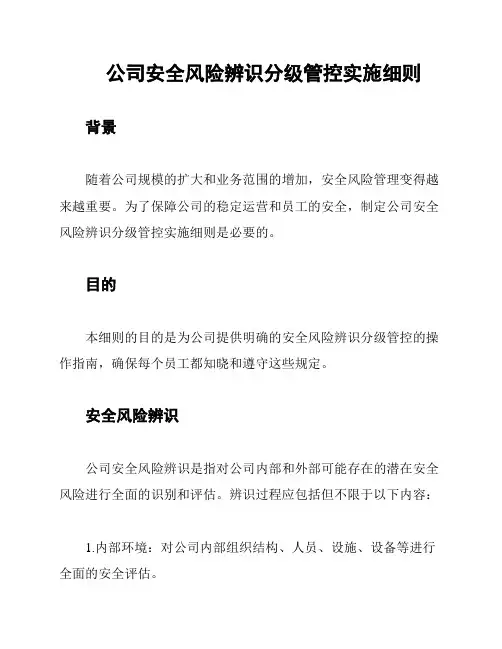 公司安全风险辨识分级管控实施细则

背景

随着公司规模的扩大和业务范围的增加，安全风险管理变得越来越重要。为了保障公司的稳定运营和员工的安全，制定公司安全风险辨识分级管控实施细则是必要的。

目的

本细则的目的是为公司提供明确的安全风险辨识分级管控的操作指南，确保每个员工都知晓和遵守这些规定。

安全风险辨识

公司安全风险辨识是指对公司内部和外部可能存在的潜在安全风险进行全面的识别和评估。辨识过程应包括但不限于以下内容：

1.内部环境：对公司内部组织结构、人员、设施、设备等进行全面的安全评估。